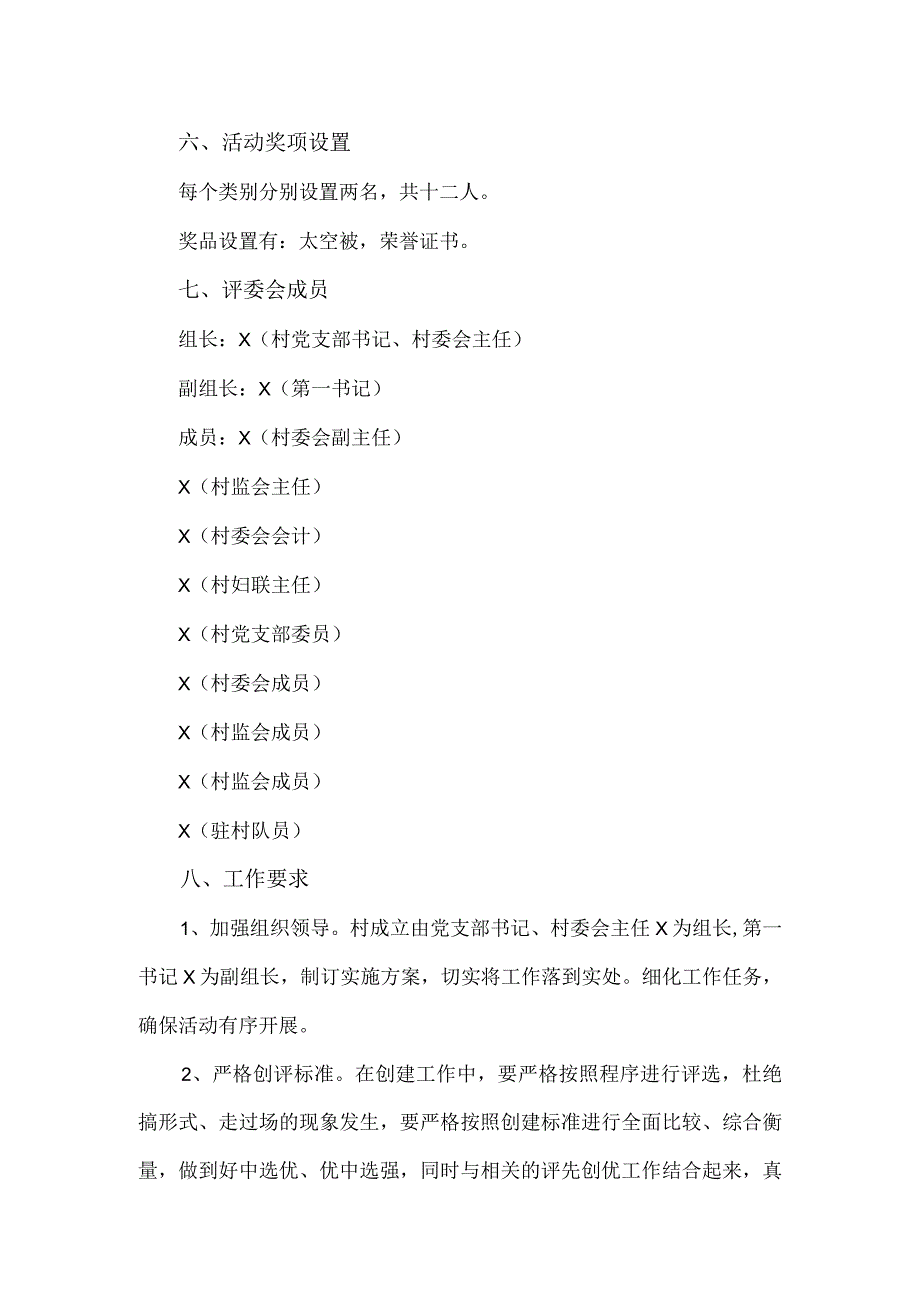 六、活动奖项设置

每个类别分别设置两名，共十二人。

奖品设置有：太空被，荣誉证书。

七、评委会成员

组长：X（村党支部书记、村委会主任）

副组长：X（第一书记）

成员：X（村委会副主任）

X（村监会主任）

X（村委会会计）

X（村妇联主任）

X（村党支部委员）

X（村委会成员）

X（村监会成员）

X（村监会成员）

X（驻村队员）

八、工作要求

1、加强组织领导。村成立由党支部书记、村委会主任X为组长,第一书记X为副组长，制订实施方案，切实将工作落到实处。细化工作任务，确保活动有序开展。

2、严格创评标准。在创建工作中，要严格按照程序进行评选，杜绝搞形式、走过场的现象发生，要严格按照创建标准进行全面比较、综合衡量，做到好中选优、优中选强，同时与相关的评先创优工作结合起来，真